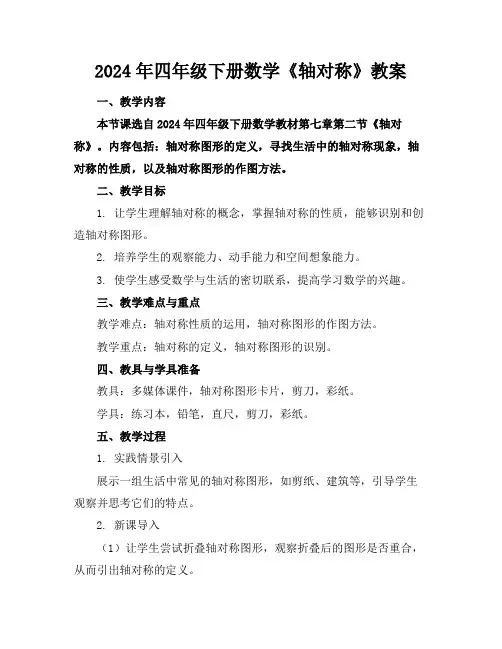 2024年四年级下册数学《轴对称》教案

一、教学内容

本节课选自2024年四年级下册数学教材第七章第二节《轴对称》。内容包括：轴对称图形的定义，寻找生活中的轴对称现象，轴对称的性质，以及轴对称图形的作图方法。

二、教学目标

1. 让学生理解轴对称的概念，掌握轴对称的性质，能够识别和创造轴对称图形。

2. 培养学生的观察能力、动手能力和空间想象能力。

3. 使学生感受数学与生活的密切联系，提高学习数学的兴趣。

三、教学难点与重点

教学难点：轴对称性质的运用，轴对称图形的作图方法。

教学重点：轴对称的定义，轴对称图形的识别。

四、教具与学具准备

教具：多媒体课件，轴对称图形卡片，剪刀，彩纸。

学具：练习本，铅笔，直尺，剪刀，彩纸。

五、教学过程

1. 实践情景引入

展示一组生活中常见的轴对称图形，如剪纸、建筑等，引导学生观察并思考它们的特点。

2. 新课导入

（1）让学生尝试折叠轴对称图形，观察折叠后的图形是否重合，从而引出轴对称的定义。